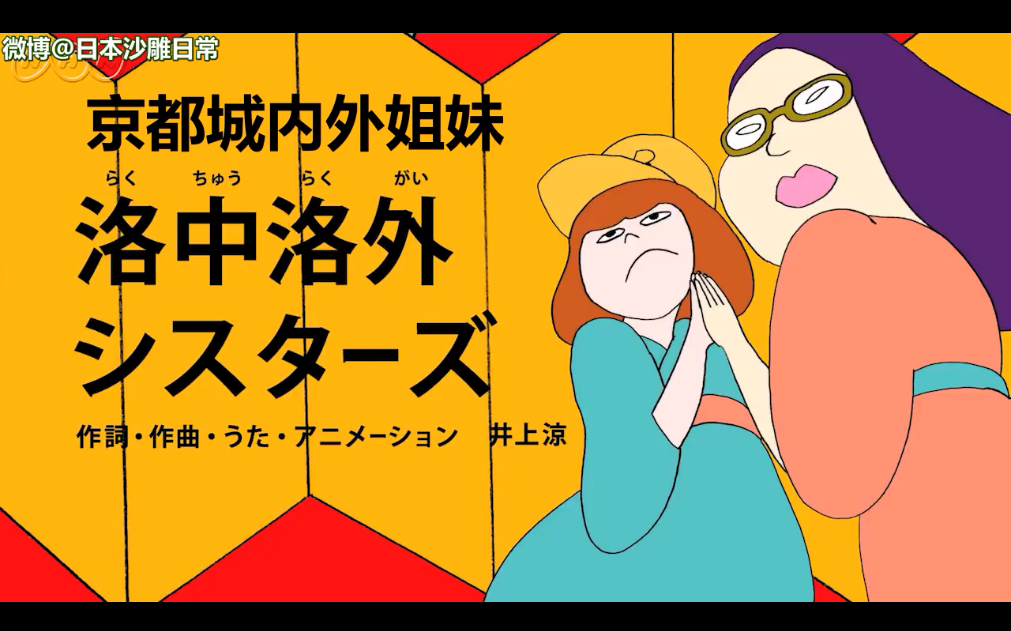 微博@日本沙雕日常

京都城内外姐妹

らく　ちゅう　らく　がい
洛中洛外
シスターズ

作詞・作曲・うた・アニメーション　井上涼